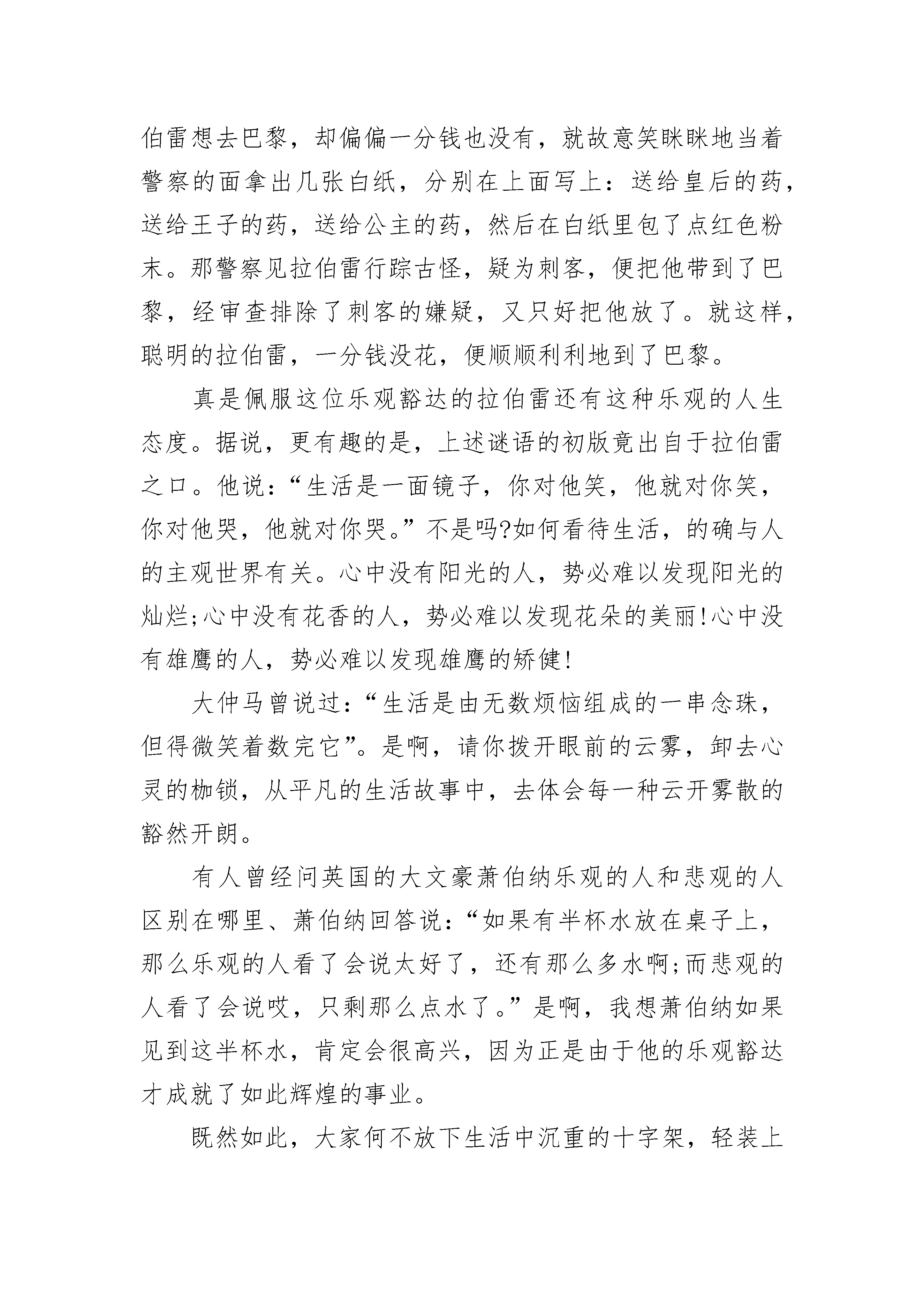 伯雷想去巴黎，却偏偏一分钱也没有，就故意笑眯眯地当着警察的面拿出几张白纸，分别在上面写上：送给皇后的药，送给王子的药，送给公主的药，然后在白纸里包了点红色粉末。那警察见拉伯雷行踪古怪，疑为刺客，便把他带到了巴黎，经审查排除了刺客的嫌疑，又只好把他放了。就这样，聪明的拉伯雷，一分钱没花，便顺顺利利地到了巴黎。

真是佩服这位乐观豁达的拉伯雷还有这种乐观的人生态度。据说，更有趣的是，上述谜语的初版竟出自于拉伯雷之口。他说：“生活是一面镜子，你对他笑，他就对你笑，你对他哭，他就对你哭。”不是吗?如何看待生活，的确与人的主观世界有关。心中没有阳光的人，势必难以发现阳光的灿烂;心中没有花香的人，势必难以发现花朵的美丽!心中没有雄鹰的人，势必难以发现雄鹰的矫健!

大仲马曾说过：“生活是由无数烦恼组成的一串念珠，但得微笑着数完它”。是啊，请你拨开眼前的云雾，卸去心灵的枷锁，从平凡的生活故事中，去体会每一种云开雾散的豁然开朗。

有人曾经问英国的大文豪萧伯纳乐观的人和悲观的人区别在哪里、萧伯纳回答说：“如果有半杯水放在桌子上，那么乐观的人看了会说太好了，还有那么多水啊;而悲观的人看了会说哎，只剩那么点水了。”是啊，我想萧伯纳如果见到这半杯水，肯定会很高兴，因为正是由于他的乐观豁达才成就了如此辉煌的事业。

既然如此，大家何不放下生活中沉重的十字架，轻装上